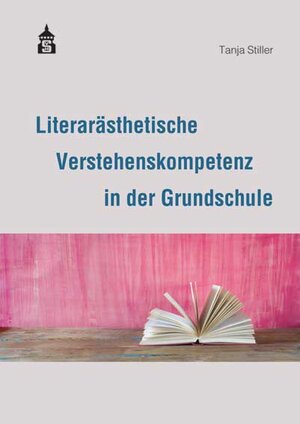 S

Tanja Stiller

Literarästhetische Verstehenskompetenz in der Grundschule